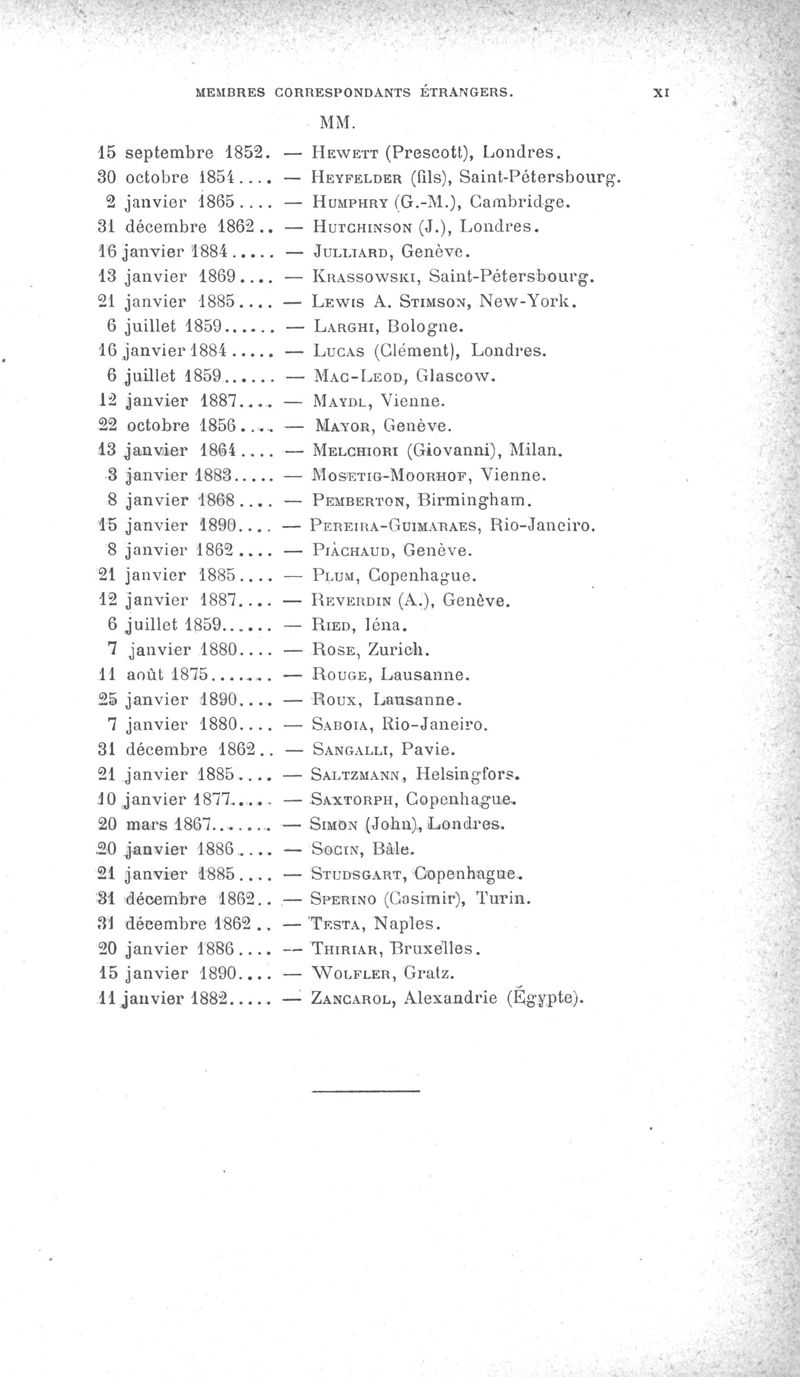 MEMBRES CORRESPONDANTS ÉTRANGERS. XI

MM.

15 septembre 1852. — Hewett (Prescott), Londres.
30 octobre 1854.... — Heyfelder (fils), Saint-Pétersbourg.
2 janvier 1865.... — Humphry (G.-M.), Cambridge.
31 décembre 1862.. — Hutchinson (J.), Londres.
16 janvier 1884..... — Julliard, Genève.
13 janvier 1869.... — Krassowski, Saint-Pétersbourg.
21 janvier 1885.... — Lewis A. Stimson, New-York.
6 juillet 1859...... — Larghi, Bologne.
16 janvier 1884..... — Lucas (Clément), Londres.
6 juillet 1859...... — Mac-Leod, Glascow.
12 janvier 1887.... — Maydl, Vienne.
22 octobre 1856.... — Mayor, Genève.
13 janvier 1864.... — Melchiori (Giovanni), Milan.
3 janvier 1883..... — Mosetig-Moorhof, Vienne.
8 janvier 1868.... — Pemberton, Birmingham.
15 janvier 1890.... — Pereira-Guimaraes, Rio-Janeiro.
8 janvier 1862.... — Piachaud, Genève.
21 janvier 1885.... — Plum, Copenhague.
12 janvier 1887.... — Reverdin (A.), Genève.
6 juillet 1859...... — Ried, Iéna.
7 janvier 1880.... — Rose, Zurich.
11 août 1875....... — Rouge, Lausanne.
25 janvier 1890.... — Roux, Lausanne.
7 janvier 1880.... — Saboia, Rio-Janeiro.
31 décembre 1862.. — Sangalli, Pavie.
21 janvier 1885.... — Saltzmann, Helsingfors.
10 janvier 1877..... — Saxtorph, Copenhague.
20 mars 1867....... — Simon (John), Londres.
20 janvier 1886.... — Socin, Bâle.
21 janvier 1885.... — Studsgart, Copenhague.
31 décembre 1862.. — Sperino (Casimir), Turin.
31 décembre 1862.. — Testa, Naples.
20 janvier 1886.... — Thiriar, Bruxelles.
15 janvier 1890.... — Wolfler, Gratz.
11 janvier 1882..... — Zancarol, Alexandrie (Égypte).